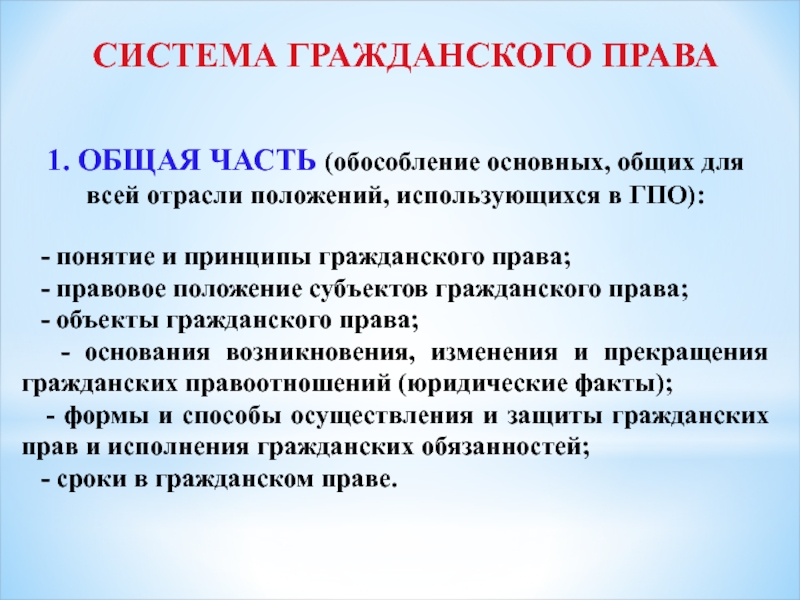 СИСТЕМА ГРАЖДАНСКОГО ПРАВА

1. ОБЩАЯ ЧАСТЬ (обособление основных, общих для всей отрасли положений, использующихся в ГПО):

- понятие и принципы гражданского права;
- правовое положение субъектов гражданского права;
- объекты гражданского права;
- основания возникновения, изменения и прекращения гражданских правоотношений (юридические факты);
- формы и способы осуществления и защиты гражданских прав и исполнения гражданских обязанностей;
- сроки в гражданском праве.